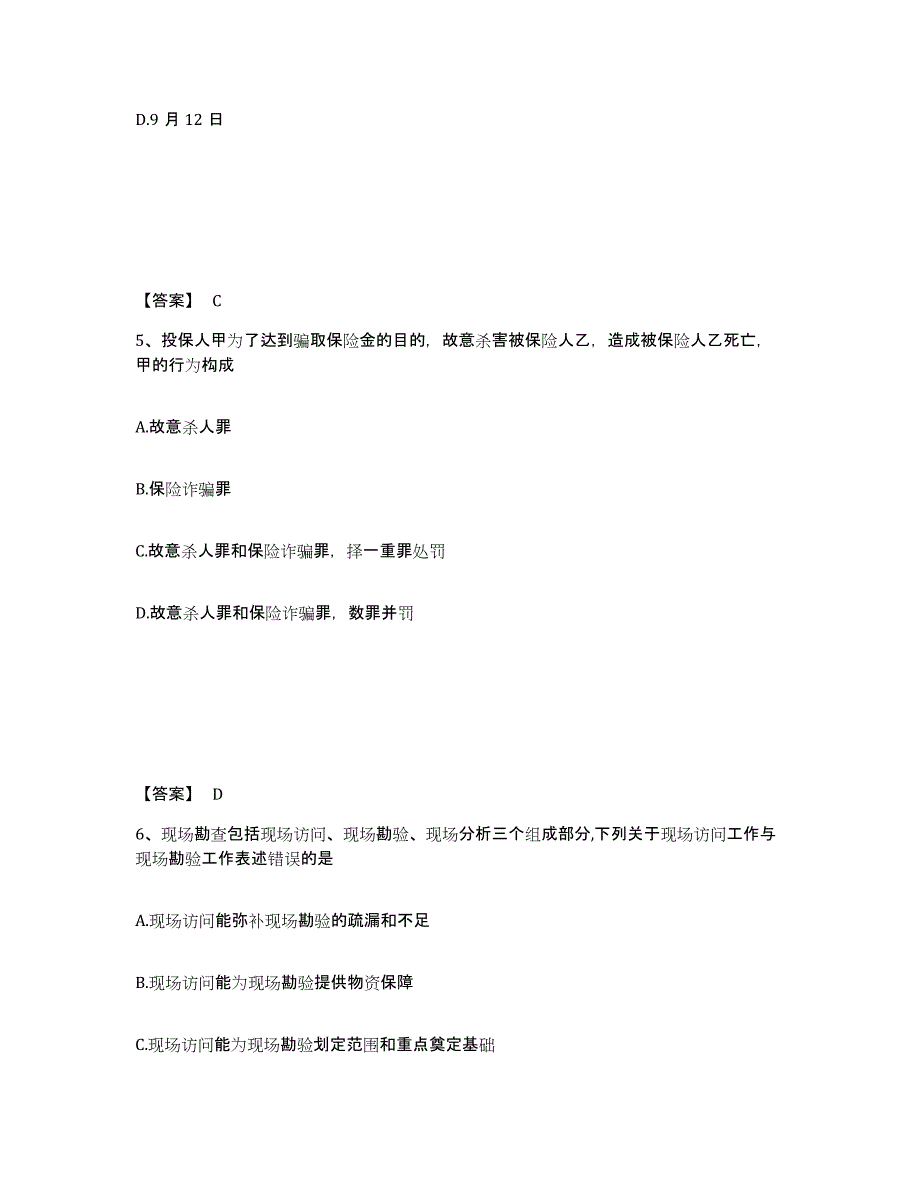 D.9 月 12 日

【答案】 C

5、投保人甲为了达到骗取保险金的目的，故意杀害被保险人乙，造成被保险人乙死亡，甲的行为构成

A.故意杀人罪

B.保险诈骗罪

C.故意杀人罪和保险诈骗罪，择一重罪处罚

D.故意杀人罪和保险诈骗罪，数罪并罚

【答案】 D

6、现场勘查包括现场访问、现场勘验、现场分析三个组成部分,下列关于现场访问工作与现场勘验工作表述错误的是

A.现场访问能弥补现场勘验的疏漏和不足

B.现场访问能为现场勘验提供物资保障

C.现场访问能为现场勘验划定范围和重点奠定基础